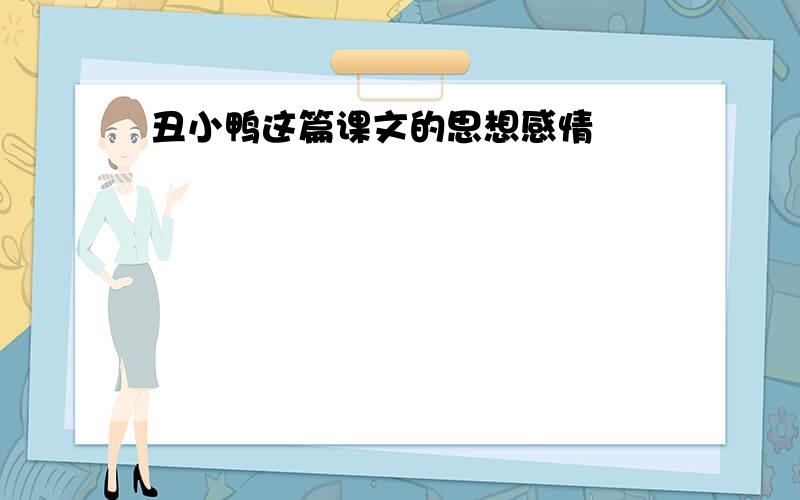 丑小鸭这篇课文的思想感情